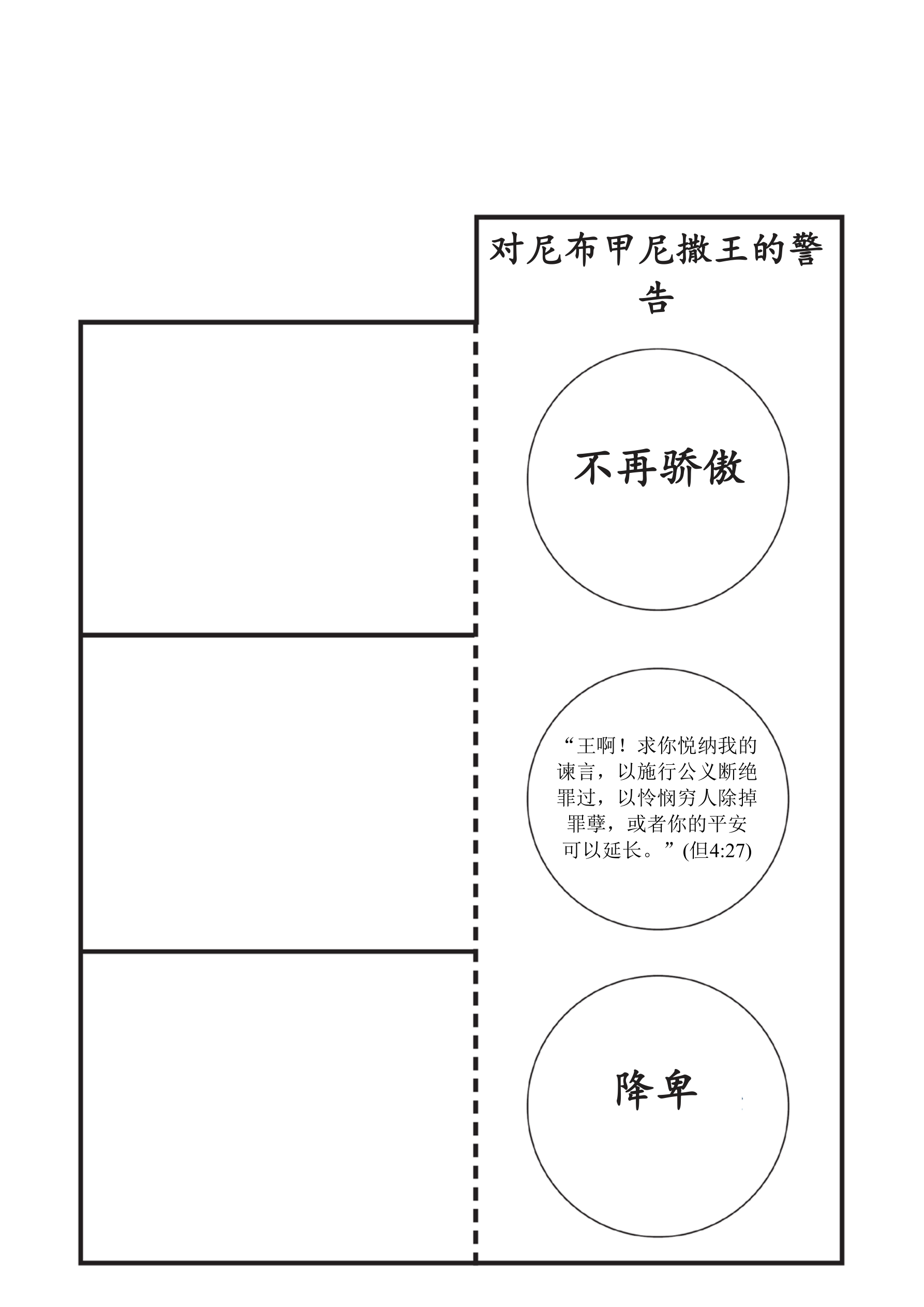 对尼布甲尼撒王的警告

不再骄傲

“王啊！求你悦纳我的谏言，以施行公义断绝罪过，以怜悯穷人除掉罪孽，或者你的平安可以延长。”(但4:27)

降卑